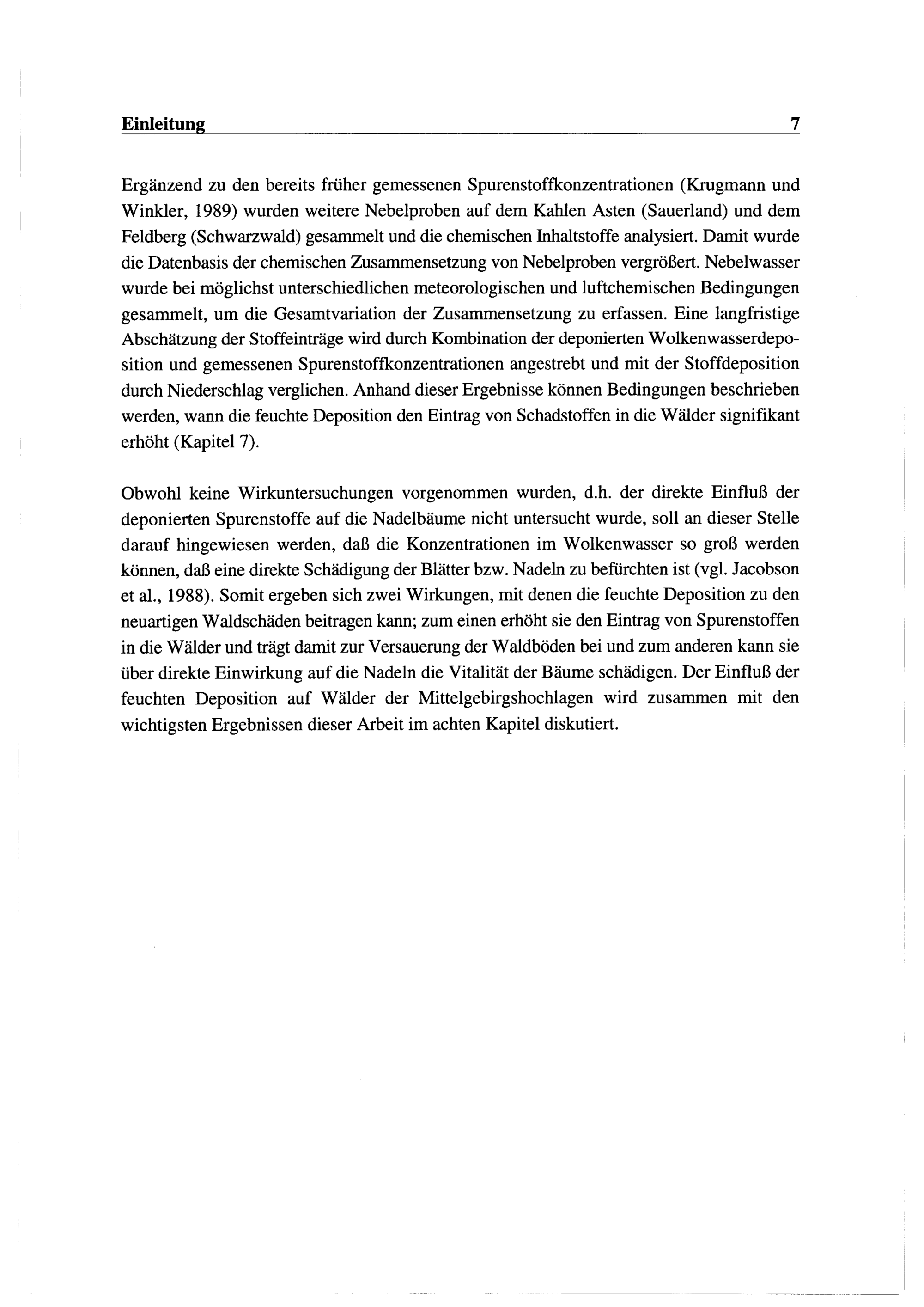 Einleitung 7

Ergänzend zu den bereits früher gemessenen Spurenstoffkonzentrationen (Krugmann und Winkler, 1989) wurden weitere Nebelproben auf dem Kahlen Asten (Sauerland) und dem Feldberg (Schwarzwald) gesammelt und die chemischen Inhaltstoffe analysiert. Damit wurde die Datenbasis der chemischen Zusammensetzung von Nebelproben vergrößert. Nebelwasser wurde bei möglichst unterschiedlichen meteorologischen und luftchemischen Bedingungen gesammelt, um die Gesamtvariation der Zusammensetzung zu erfassen. Eine langfristige Abschätzung der Stoffeinträge wird durch Kombination der deponierten Wolkenwasserdeposition und gemessenen Spurenstoffkonzentrationen angestrebt und mit der Stoffdeposition durch Niederschlag verglichen. Anhand dieser Ergebnisse können Bedingungen beschrieben werden, wann die feuchte Deposition den Eintrag von Schadstoffen in die Wälder signifikant erhöht (Kapitel 7).

Obwohl keine Wirkuntersuchungen vorgenommen wurden, d.h. der direkte Einfluß der deponierten Spurenstoffe auf die Nadelbäume nicht untersucht wurde, soll an dieser Stelle darauf hingewiesen werden, daß die Konzentrationen im Wolkenwasser so groß werden können, daß eine direkte Schädigung der Blätter bzw. Nadeln zu befürchten ist (vgl. Jacobson et al., 1988). Somit ergeben sich zwei Wirkungen, mit denen die feuchte Deposition zu den neuartigen Waldschäden beitragen kann; zum einen erhöht sie den Eintrag von Spurenstoffen in die Wälder und trägt damit zur Versauerung der Waldböden bei und zum anderen kann sie über direkte Einwirkung auf die Nadeln die Vitalität der Bäume schädigen. Der Einfluß der feuchten Deposition auf Wälder der Mittelgebirgshochlagen wird zusammen mit den wichtigsten Ergebnissen dieser Arbeit im achten Kapitel diskutiert.